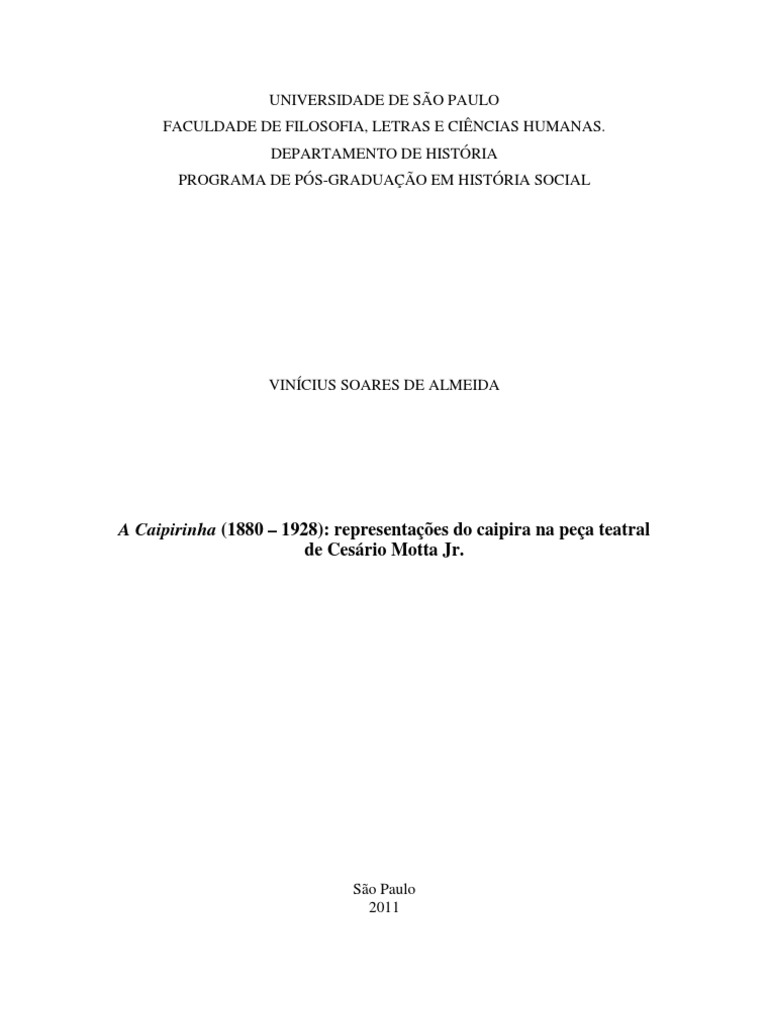 UNIVERSIDADE DE SÃO PAULO
FACULDADE DE FILOSOFIA, LETRAS E CIÊNCIAS HUMANAS.
DEPARTAMENTO DE HISTÓRIA
PROGRAMA DE PÓS-GRADUAÇÃO EM HISTÓRIA SOCIAL

VINÍCIUS SOARES DE ALMEIDA

A Caipirinha (1880 – 1928): representações do caipira na peça teatral de Cesário Motta Jr.

São Paulo
2011